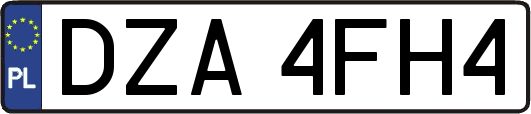 PL

DZA 4FH4